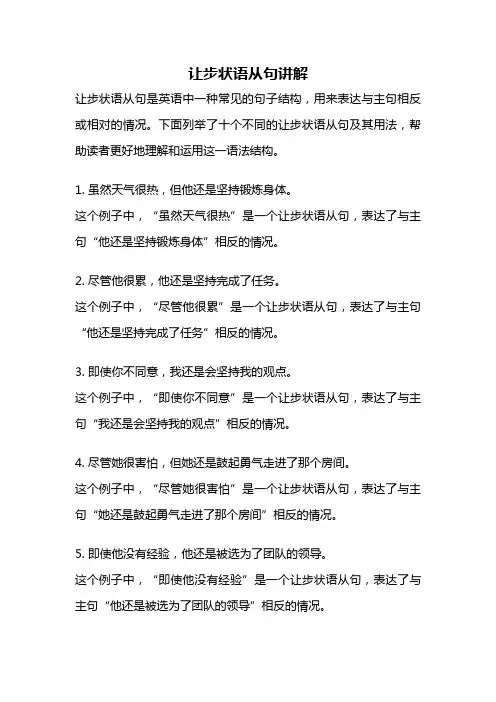 让步状语从句讲解

让步状语从句是英语中一种常见的句子结构，用来表达与主句相反或相对的情况。下面列举了十个不同的让步状语从句及其用法，帮助读者更好地理解和运用这一语法结构。

1. 虽然天气很热，但他还是坚持锻炼身体。
这个例子中，“虽然天气很热”是一个让步状语从句，表达了与主句“他还是坚持锻炼身体”相反的情况。

2. 尽管他很累，他还是坚持完成了任务。
这个例子中，“尽管他很累”是一个让步状语从句，表达了与主句“他还是坚持完成了任务”相反的情况。

3. 即使你不同意，我还是会坚持我的观点。
这个例子中，“即使你不同意”是一个让步状语从句，表达了与主句“我还是会坚持我的观点”相反的情况。

4. 尽管她很害怕，但她还是鼓起勇气走进了那个房间。
这个例子中，“尽管她很害怕”是一个让步状语从句，表达了与主句“她还是鼓起勇气走进了那个房间”相反的情况。

5. 即使他没有经验，他还是被选为了团队的领导。
这个例子中，“即使他没有经验”是一个让步状语从句，表达了与主句“他还是被选为了团队的领导”相反的情况。